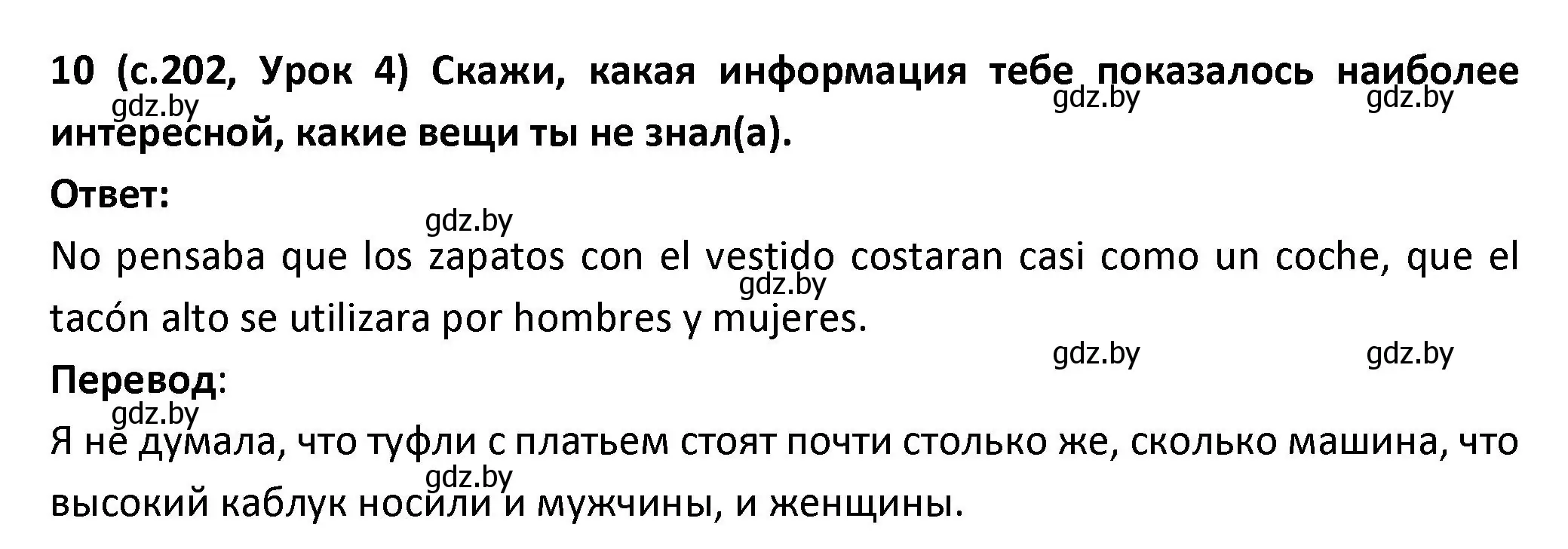 10 (с.202, Урок 4) Скажи, какая информация тебе показалось наиболее интересной, какие вещи ты не знал(а).

gdz.by gdz.by gdz.by

Ответ:

gdz.by

No pensaba que los zapatos con el vestido costaran casi como un coche, que el tacón alto se utilizara por hombres y mujeres.

gdz.by

gdz.by gdz.by

Перевод:

gdz.by

Я не думала, что туфли с платьем стоят почти столько же, сколько машина, что высокий каблук носили и мужчины, и женщины.

gdz.by